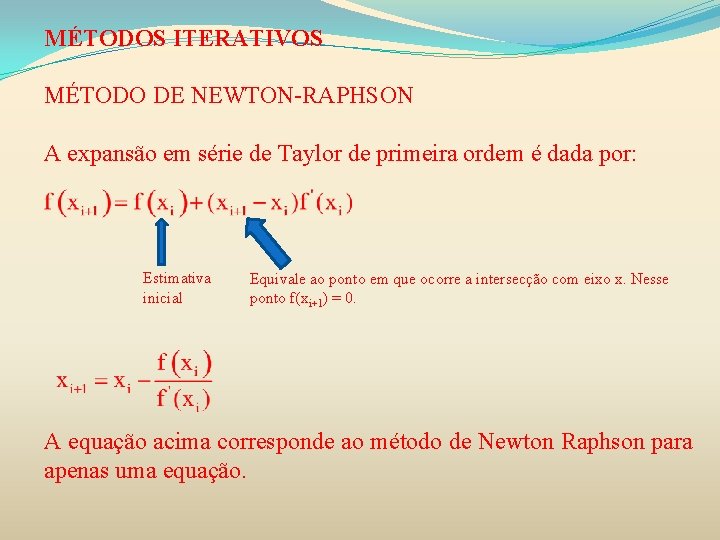 MÉTODOS ITERATIVOS

MÉTODO DE NEWTON-RAPHSON

A expansão em série de Taylor de primeira ordem é dada por:

$f(x_{i+1}) = f(x_i) + (x_{i+1} - x_i)f'(x_i)$

Estimativa inicial

Equivale ao ponto em que ocorre a intersecção com eixo x. Nesse ponto $f(x_{i+1}) = 0$.

$x_{i+1} = x_i - \frac{f(x_i)}{f'(x_i)}$

A equação acima corresponde ao método de Newton Raphson para apenas uma equação.